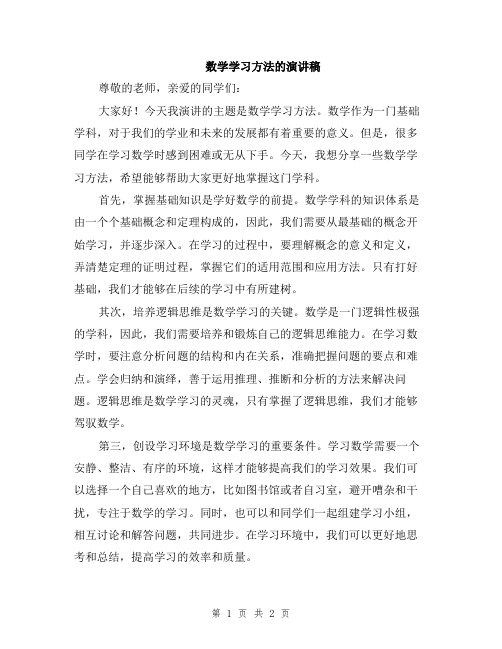 数学学习方法的演讲稿

尊敬的老师，亲爱的同学们：

大家好！今天我演讲的主题是数学学习方法。数学作为一门基础学科，对于我们的学业和未来的发展都有着重要的意义。但是，很多同学在学习数学时感到困难或无从下手。今天，我想分享一些数学学习方法，希望能够帮助大家更好地掌握这门学科。

首先，掌握基础知识是学好数学的前提。数学学科的知识体系是由一个个基础概念和定理构成的，因此，我们需要从最基础的概念开始学习，并逐步深入。在学习的过程中，要理解概念的意义和定义，弄清楚定理的证明过程，掌握它们的适用范围和应用方法。只有打好基础，我们才能够在后续的学习中有所建树。

其次，培养逻辑思维是数学学习的关键。数学是一门逻辑性极强的学科，因此，我们需要培养和锻炼自己的逻辑思维能力。在学习数学时，要注意分析问题的结构和内在关系，准确把握问题的要点和难点。学会归纳和演绎，善于运用推理、推断和分析的方法来解决问题。逻辑思维是数学学习的灵魂，只有掌握了逻辑思维，我们才能够驾驭数学。

第三，创设学习环境是数学学习的重要条件。学习数学需要一个安静、整洁、有序的环境，这样才能够提高我们的学习效果。我们可以选择一个自己喜欢的地方，比如图书馆或者自习室，避开嘈杂和干扰，专注于数学的学习。同时，也可以和同学们一起组建学习小组，相互讨论和解答问题，共同进步。在学习环境中，我们可以更好地思考和总结，提高学习的效率和质量。

第 1 页 共 2 页